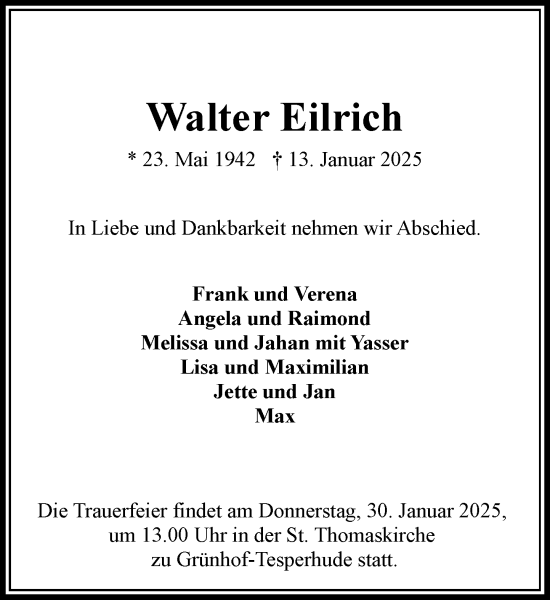 Walter Eilrich

* 23. Mai 1942 † 13. Januar 2025

In Liebe und Dankbarkeit nehmen wir Abschied.

Frank und Verena
Angela und Raimond
Melissa und Jahan mit Yasser
Lisa und Maximilian
Jette und Jan
Max

Die Trauerfeier findet am Donnerstag, 30. Januar 2025, um 13.00 Uhr in der St. Thomaskirche zu Grünhof-Tesperhude statt.